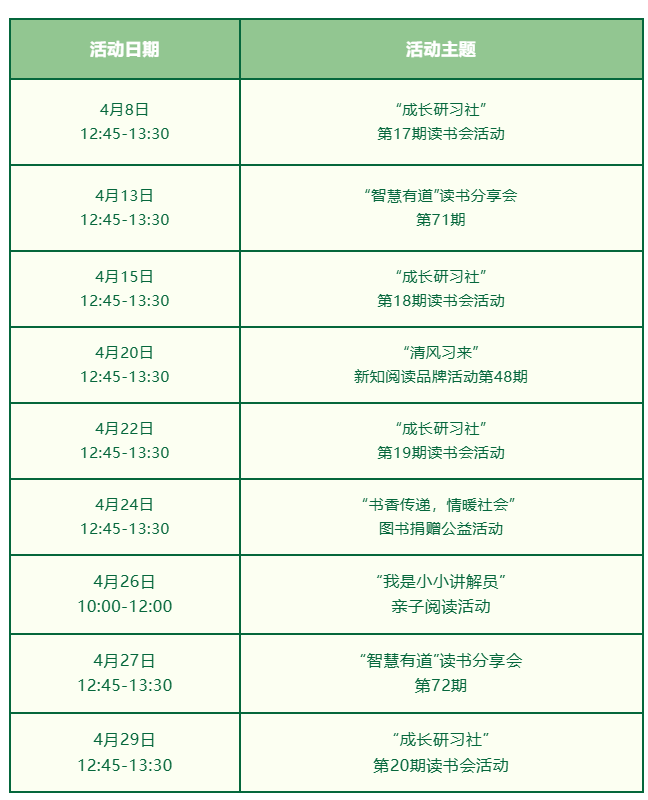 | 活动日期 | 活动主题 |
|---|---|
| 4月8日 12:45-13:30 | “成长研习社” 第17期读书会活动 |
| 4月13日 12:45-13:30 | “智慧有道”读书分享会 第71期 |
| 4月15日 12:45-13:30 | “成长研习社” 第18期读书会活动 |
| 4月20日 12:45-13:30 | “清风习来” 新知阅读品牌活动第48期 |
| 4月22日 12:45-13:30 | “成长研习社” 第19期读书会活动 |
| 4月24日 12:45-13:30 | “书香传递，情暖社会” 图书捐赠公益活动 |
| 4月26日 10:00-12:00 | “我是小小讲解员” 亲子阅读活动 |
| 4月27日 12:45-13:30 | “智慧有道”读书分享会 第72期 |
| 4月29日 12:45-13:30 | “成长研习社” 第20期读书会活动 |